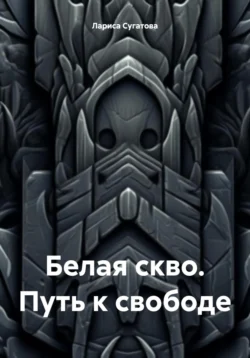 Лариса Сугатова

Белая скво. Путь к свободе